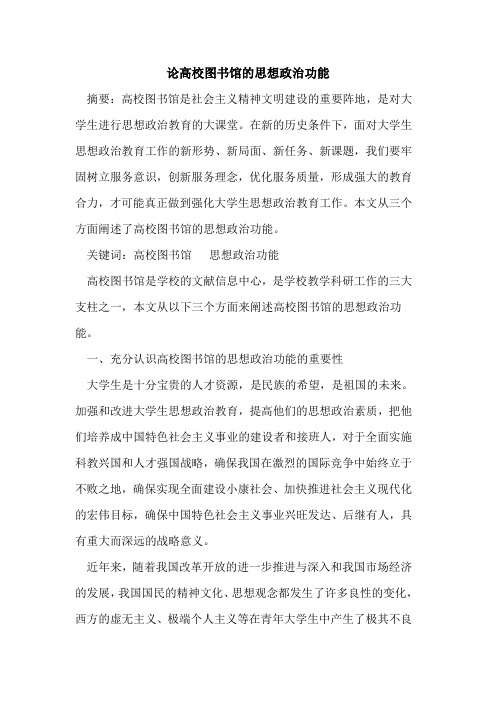 论高校图书馆的思想政治功能

摘要：高校图书馆是社会主义精神文明建设的重要阵地，是对大学生进行思想政治教育的大课堂。在新的历史条件下，面对大学生思想政治教育工作的新形势、新局面、新任务、新课题，我们要牢固树立服务意识，创新服务理念，优化服务质量，形成强大的教育合力，才可能真正做到强化大学生思想政治教育工作。本文从三个方面阐述了高校图书馆的思想政治功能。

关键词：高校图书馆　　思想政治功能

高校图书馆是学校的文献信息中心，是学校教学科研工作的三大支柱之一，本文从以下三个方面来阐述高校图书馆的思想政治功能。

一、充分认识高校图书馆的思想政治功能的重要性

大学生是十分宝贵的人才资源，是民族的希望，是祖国的未来。加强和改进大学生思想政治教育，提高他们的思想政治素质，把他们培养成中国特色社会主义事业的建设者和接班人，对于全面实施科教兴国和人才强国战略，确保我国在激烈的国际竞争中始终立于不败之地，确保实现全面建设小康社会、加快推进社会主义现代化的宏伟目标，确保中国特色社会主义事业兴旺发达、后继有人，具有重大而深远的战略意义。

近年来，随着我国改革开放的进一步推进与深入和我国市场经济的发展，我国国民的精神文化、思想观念都发生了许多良性的变化，西方的虚无主义、极端个人主义等在青年大学生中产生了极其不良